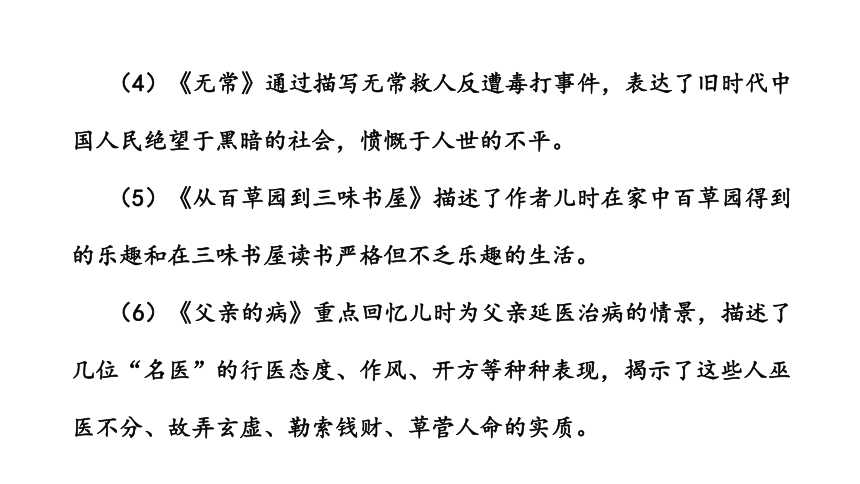 （4）《无常》通过描写无常救人反遭毒打事件，表达了旧时代中国人民绝望于黑暗的社会，愤慨于人世的不平。

（5）《从百草园到三味书屋》描述了作者儿时在家中百草园得到的乐趣和在三味书屋读书严格但不乏乐趣的生活。

（6）《父亲的病》重点回忆儿时为父亲延医治病的情景，描述了几位“名医”的行医态度、作风、开方等种种表现，揭示了这些人巫医不分、故弄玄虚、勒索钱财、草菅人命的实质。